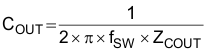 $C_{OUT} = \frac{1}{2 \times \pi \times f_{SW} \times Z_{COUT}}$